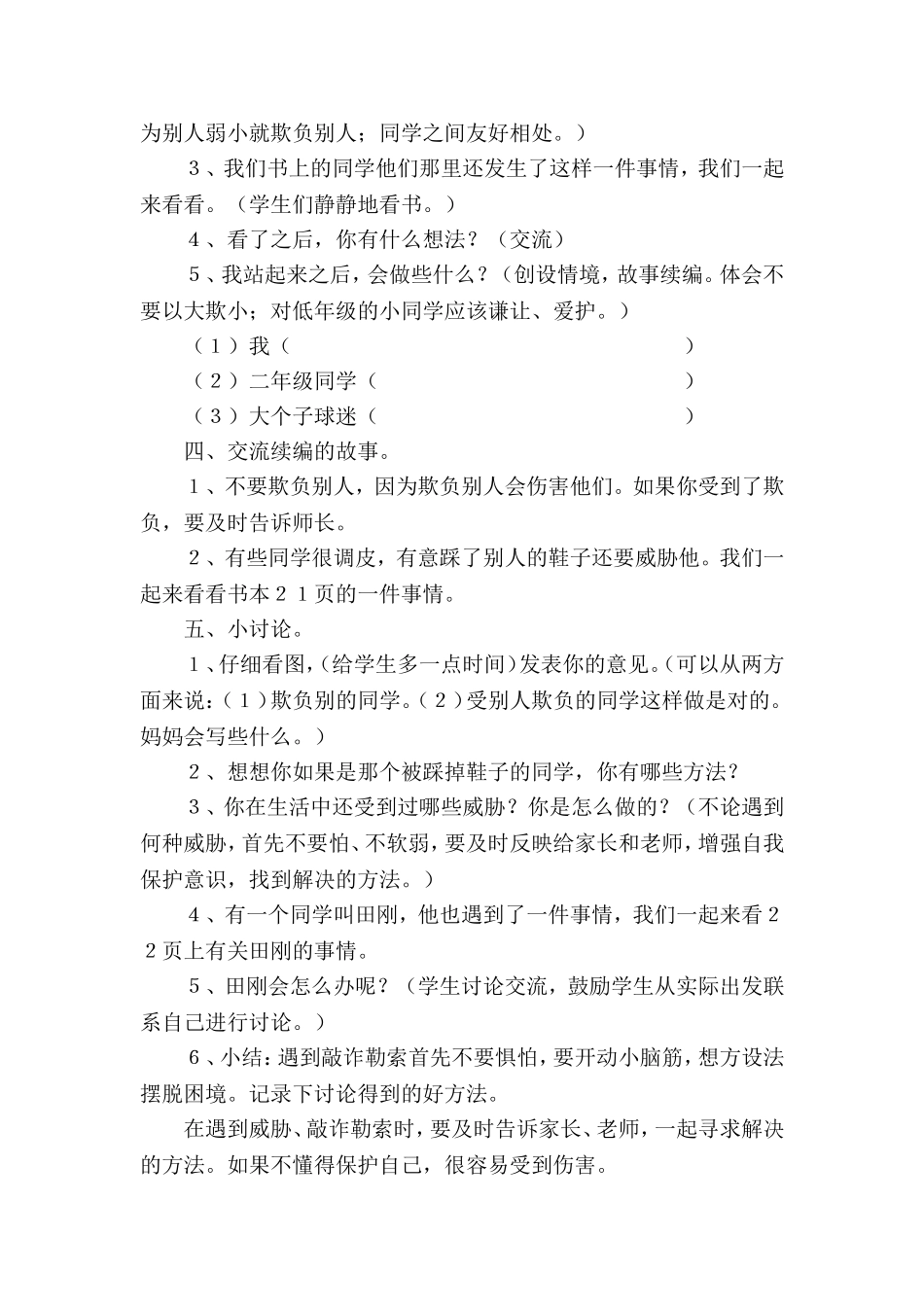 为别人弱小就欺负别人；同学之间友好相处。）

３、我们书上的同学他们那里还发生了这样一件事情，我们一起来看看。（学生们静静地看书。）

４、看了之后，你有什么想法？（交流）

５、我站起来之后，会做些什么？（创设情境，故事续编。体会不要以大欺小；对低年级的小同学应该谦让、爱护。）

（１）我（　　　　　　　　　　　　　　　　）

（２）二年级同学（　　　　　　　　　　　　）

（３）大个子球迷（　　　　　　　　　　　　）

四、交流续编的故事。

１、不要欺负别人，因为欺负别人会伤害他们。如果你受到了欺负，要及时告诉师长。

２、有些同学很调皮，有意踩了别人的鞋子还要威胁他。我们一起来看看书本２１页的一件事情。

五、小讨论。

１、仔细看图，(给学生多一点时间)发表你的意见。(可以从两方面来说：（１）欺负别的同学。（２）受别人欺负的同学这样做是对的。妈妈会写些什么。）

２、想想你如果是那个被踩掉鞋子的同学，你有哪些方法？

３、你在生活中还受到过哪些威胁？你是怎么做的？（不论遇到何种威胁，首先不要怕、不软弱，要及时反映给家长和老师，增强自我保护意识，找到解决的方法。）

４、有一个同学叫田刚，他也遇到了一件事情，我们一起来看２２页上有关田刚的事情。

５、田刚会怎么办呢？（学生讨论交流，鼓励学生从实际出发联系自己进行讨论。）

６、小结：遇到敲诈勒索首先不要惧怕，要开动小脑筋，想方设法摆脱困境。记录下讨论得到的好方法。

在遇到威胁、敲诈勒索时，要及时告诉家长、老师，一起寻求解决的方法。如果不懂得保护自己，很容易受到伤害。